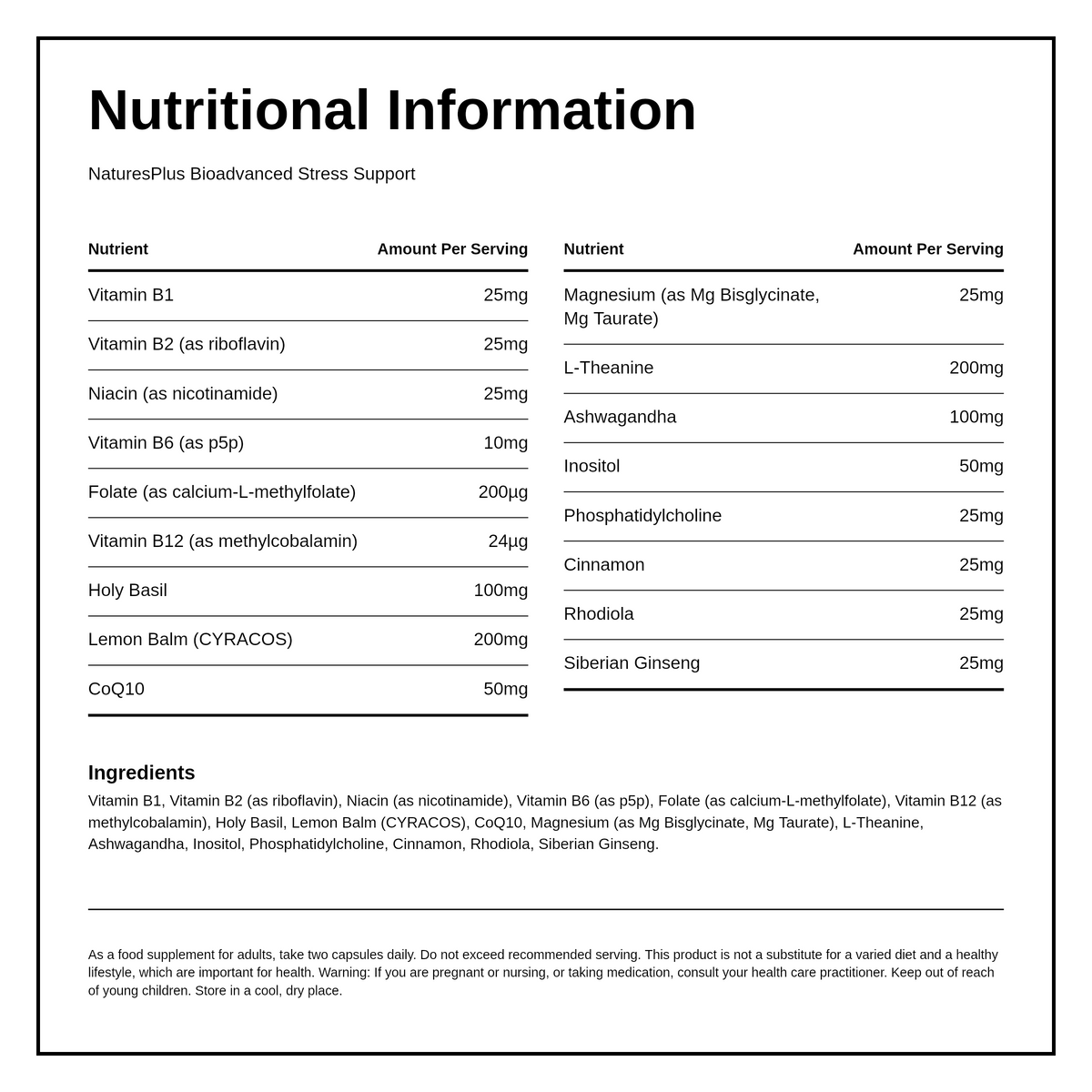 Nutritional Information

NaturesPlus Bioadvanced Stress Support

| Nutrient | Amount Per Serving |
|---|---|
| Vitamin B1 | 25mg |
| Vitamin B2 (as riboflavin) | 25mg |
| Niacin (as nicotinamide) | 25mg |
| Vitamin B6 (as p5p) | 10mg |
| Folate (as calcium-L-methylfolate) | 200µg |
| Vitamin B12 (as methylcobalamin) | 24µg |
| Holy Basil | 100mg |
| Lemon Balm (CYRACOS) | 200mg |
| CoQ10 | 50mg |

| Nutrient | Amount Per Serving |
|---|---|
| Magnesium (as Mg Bisglycinate, Mg Taurate) | 25mg |
| L-Theanine | 200mg |
| Ashwagandha | 100mg |
| Inositol | 50mg |
| Phosphatidylcholine | 25mg |
| Cinnamon | 25mg |
| Rhodiola | 25mg |
| Siberian Ginseng | 25mg |

Ingredients
Vitamin B1, Vitamin B2 (as riboflavin), Niacin (as nicotinamide), Vitamin B6 (as p5p), Folate (as calcium-L-methylfolate), Vitamin B12 (as methylcobalamin), Holy Basil, Lemon Balm (CYRACOS), CoQ10, Magnesium (as Mg Bisglycinate, Mg Taurate), L-Theanine, Ashwagandha, Inositol, Phosphatidylcholine, Cinnamon, Rhodiola, Siberian Ginseng.

As a food supplement for adults, take two capsules daily. Do not exceed recommended serving. This product is not a substitute for a varied diet and a healthy lifestyle, which are important for health. Warning: If you are pregnant or nursing, or taking medication, consult your health care practitioner. Keep out of reach of young children. Store in a cool, dry place.